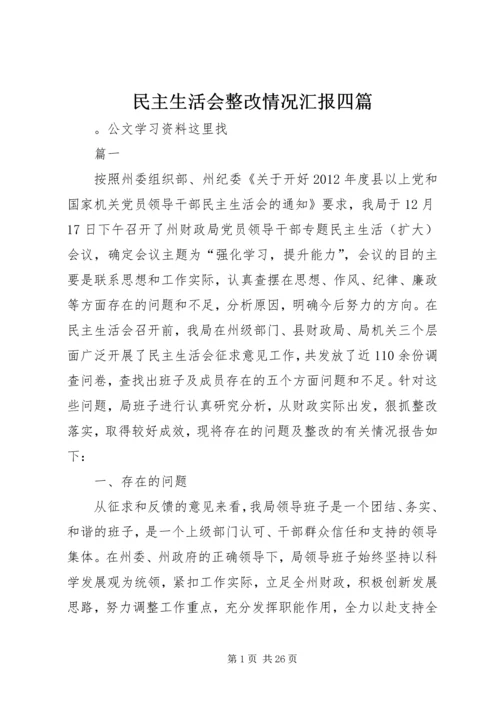 民主生活会整改情况汇报四篇

。公文学习资料这里找

篇一

按照州委组织部、州纪委《关于开好2012年度县以上党和国家机关党员领导干部民主生活会的通知》要求，我局于12月17日下午召开了州财政局党员领导干部专题民主生活（扩大）会议，确定会议主题为“强化学习，提升能力”，会议的目的主要是联系思想和工作实际，认真查摆在思想、作风、纪律、廉政等方面存在的问题和不足，分析原因，明确今后努力的方向。在民主生活会召开前，我局在州级部门、县财政局、局机关三个层面广泛开展了民主生活会征求意见工作，共发放了近110余份调查问卷，查找出班子及成员存在的五个方面问题和不足。针对这些问题，局班子进行认真研究分析，从财政实际出发，狠抓整改落实，取得较好成效，现将存在的问题及整改的有关情况报告如下：

一、存在的问题

从征求和反馈的意见来看，我局领导班子是一个团结、务实、和谐的班子，是一个上级部门认可、干部群众信任和支持的领导集体。在州委、州政府的正确领导下，局领导班子始终坚持以科学发展观为统领，紧扣工作实际，立足全州财政，积极创新发展思路，努力调整工作重点，充分发挥职能作用，全力以赴支持全

第1页 共26页